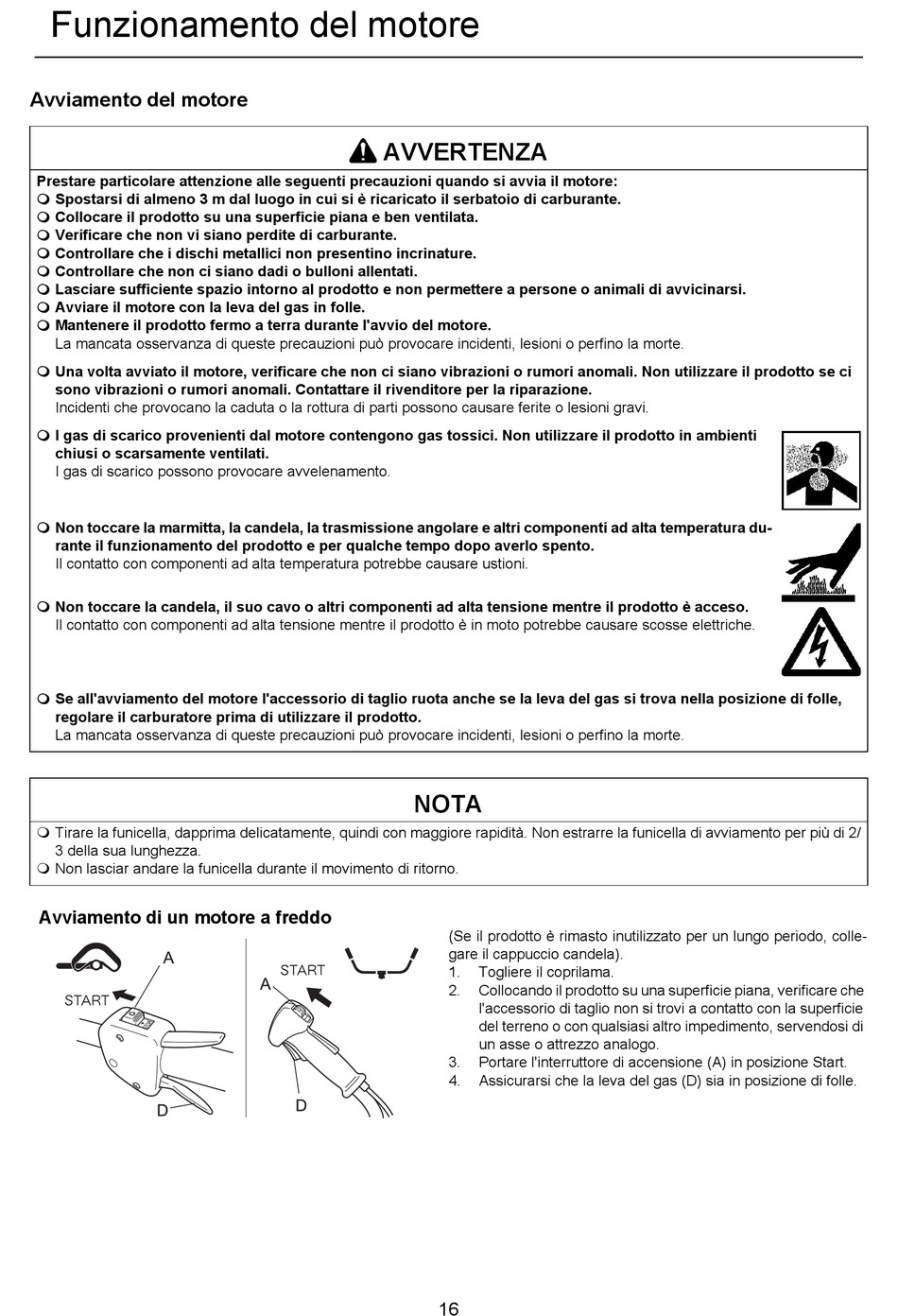 Funzionamento del motore

Avviamento del motore

AVVERTENZA

Prestare particolare attenzione alle seguenti precauzioni quando si avvia il motore:
Spostarsi di almeno 3 m dal luogo in cui si è ricaricato il serbatoio di carburante.
Collocare il prodotto su una superficie piana e ben ventilata.
Verificare che non vi siano perdite di carburante.
Controllare che i dischi metallici non presentino incrinature.
Controllare che non ci siano dadi o bulloni allentati.
Lasciare sufficiente spazio intorno al prodotto e non permettere a persone o animali di avvicinarsi.
Avviare il motore con la leva del gas in folle.
Mantenere il prodotto fermo a terra durante l'avvio del motore.
La mancata osservanza di queste precauzioni può provocare incidenti, lesioni o perfino la morte.

Una volta avviato il motore, verificare che non ci siano vibrazioni o rumori anomali. Non utilizzare il prodotto se ci sono vibrazioni o rumori anomali. Contattare il rivenditore per la riparazione.
Incidenti che provocano la caduta o la rottura di parti possono causare ferite o lesioni gravi.

I gas di scarico provenienti dal motore contengono gas tossici. Non utilizzare il prodotto in ambienti chiusi o scarsamente ventilati.
I gas di scarico possono provocare avvelenamento.

Non toccare la marmitta, la candela, la trasmissione angolare e altri componenti ad alta temperatura durante il funzionamento del prodotto e per qualche tempo dopo averlo spento.
Il contatto con componenti ad alta temperatura potrebbe causare ustioni.

Non toccare la candela, il suo cavo o altri componenti ad alta tensione mentre il prodotto è acceso.
Il contatto con componenti ad alta tensione mentre il prodotto è in moto potrebbe causare scosse elettriche.

Se all'avviamento del motore l'accessorio di taglio ruota anche se la leva del gas si trova nella posizione di folle, regolare il carburatore prima di utilizzare il prodotto.
La mancata osservanza di queste precauzioni può provocare incidenti, lesioni o perfino la morte.

NOTA

Tirare la funicella, dapprima delicatamente, quindi con maggiore rapidità. Non estrarre la funicella di avviamento per più di 2/3 della sua lunghezza.
Non lasciar andare la funicella durante il movimento di ritorno.

Avviamento di un motore a freddo

A
START
D
START
A
D

(Se il prodotto è rimasto inutilizzato per un lungo periodo, collegare il cappuccio candela).
1. Togliere il coprilama.
2. Collocando il prodotto su una superficie piana, verificare che l'accessorio di taglio non si trovi a contatto con la superficie del terreno o con qualsiasi altro impedimento, servendosi di un asse o attrezzo analogo.
3. Portare l'interruttore di accensione (A) in posizione Start.
4. Assicurarsi che la leva del gas (D) sia in posizione di folle.

16